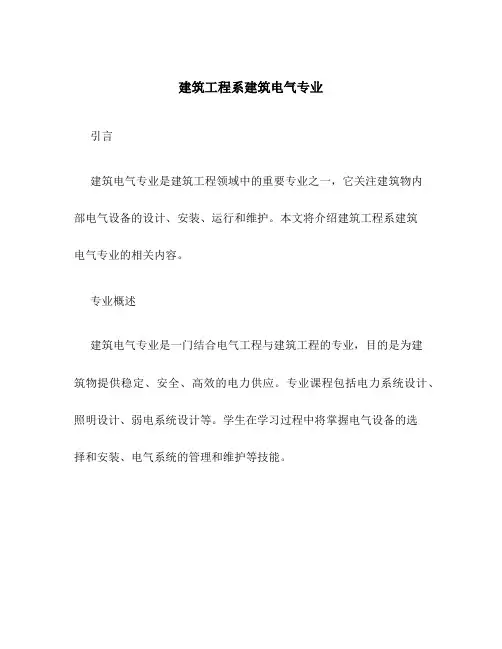 建筑工程系建筑电气专业

引言

建筑电气专业是建筑工程领域中的重要专业之一，它关注建筑物内部电气设备的设计、安装、运行和维护。本文将介绍建筑工程系建筑电气专业的相关内容。

专业概述

建筑电气专业是一门结合电气工程与建筑工程的专业，目的是为建筑物提供稳定、安全、高效的电力供应。专业课程包括电力系统设计、照明设计、弱电系统设计等。学生在学习过程中将掌握电气设备的选择和安装、电气系统的管理和维护等技能。